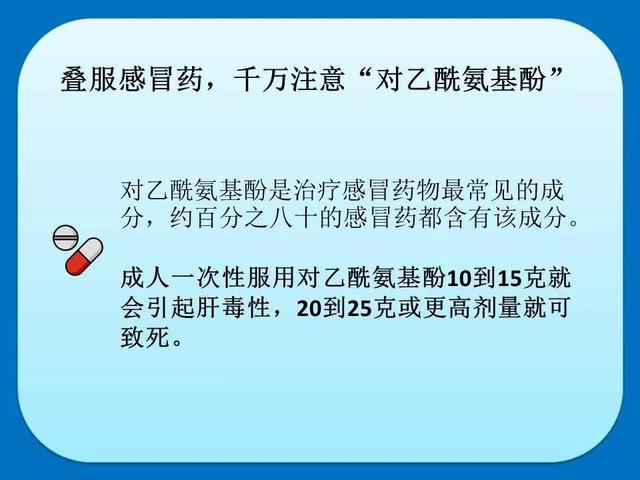 叠服感冒药，千万注意“对乙酰氨基酚”

对乙酰氨基酚是治疗感冒药物最常见的成分，约百分之八十的感冒药都含有该成分。

成人一次性服用对乙酰氨基酚10到15克就会引起肝毒性，20到25克或更高剂量就可致死。